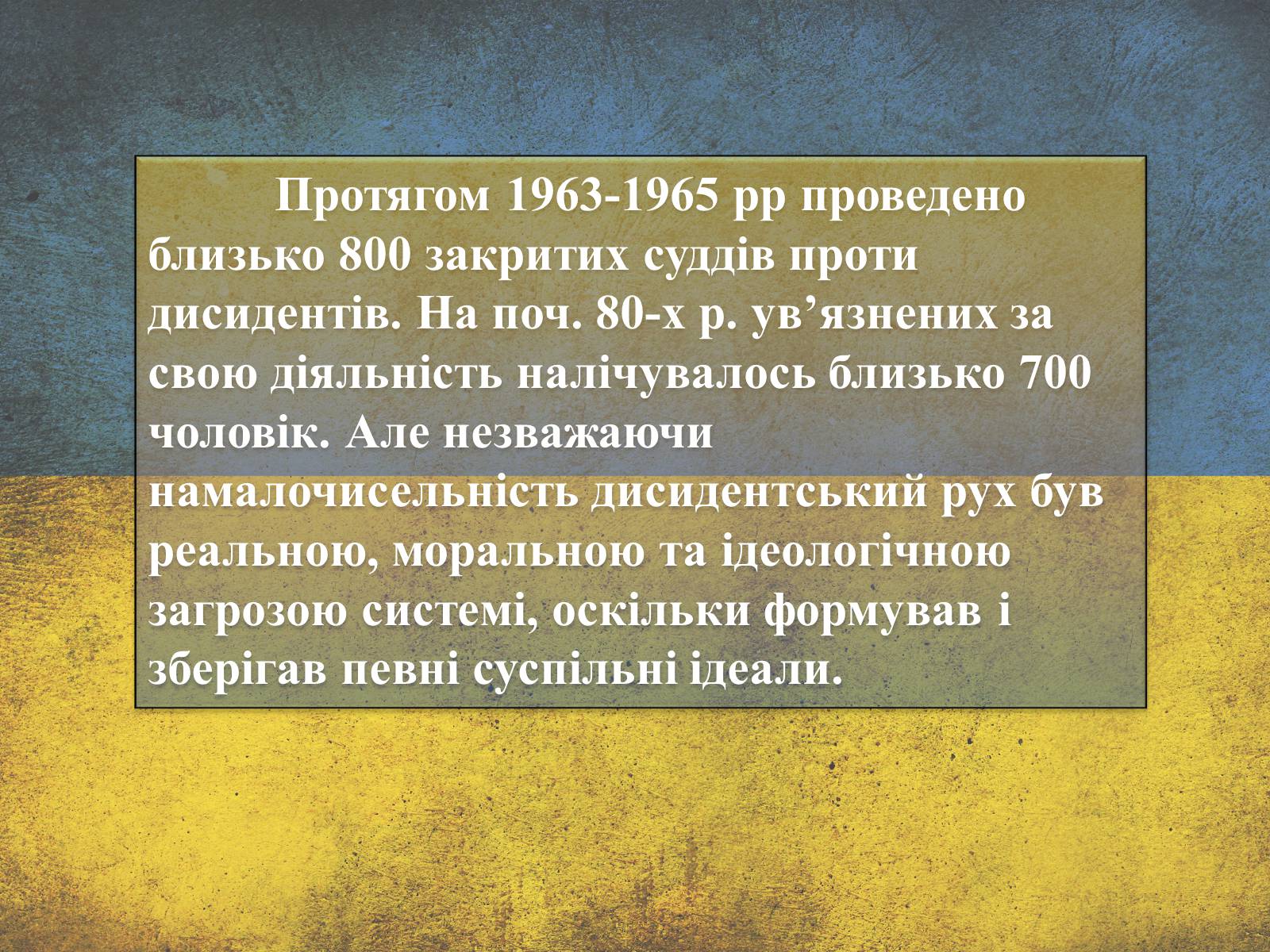 Протягом 1963-1965 рр проведено близько 800 закритих суддів проти дисидентів. На поч. 80-х р. ув’язнених за свою діяльність налічувалось близько 700 чоловік. Але незважаючи намалочисельність дисидентський рух був реальною, моральною та ідеологічною загрозою системі, оскільки формував і зберігав певні суспільні ідеали.